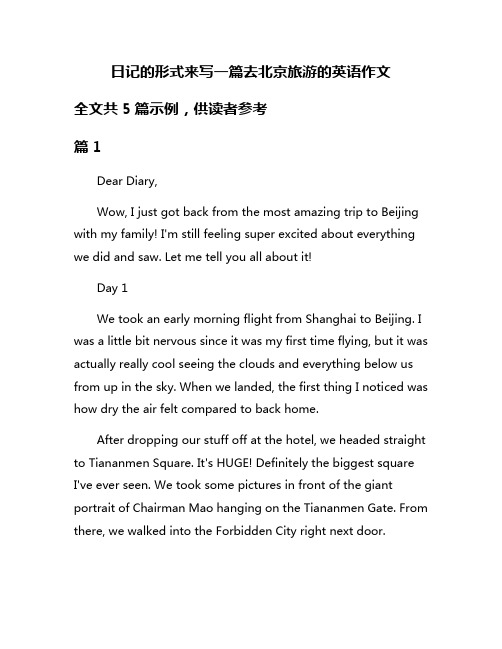 日记的形式来写一篇去北京旅游的英语作文

全文共 5 篇示例，供读者参考

篇 1

Dear Diary,

Wow, I just got back from the most amazing trip to Beijing with my family! I'm still feeling super excited about everything we did and saw. Let me tell you all about it!

Day 1

We took an early morning flight from Shanghai to Beijing. I was a little bit nervous since it was my first time flying, but it was actually really cool seeing the clouds and everything below us from up in the sky. When we landed, the first thing I noticed was how dry the air felt compared to back home.

After dropping our stuff off at the hotel, we headed straight to Tiananmen Square. It's HUGE! Definitely the biggest square I've ever seen. We took some pictures in front of the giant portrait of Chairman Mao hanging on the Tiananmen Gate. From there, we walked into the Forbidden City right next door.